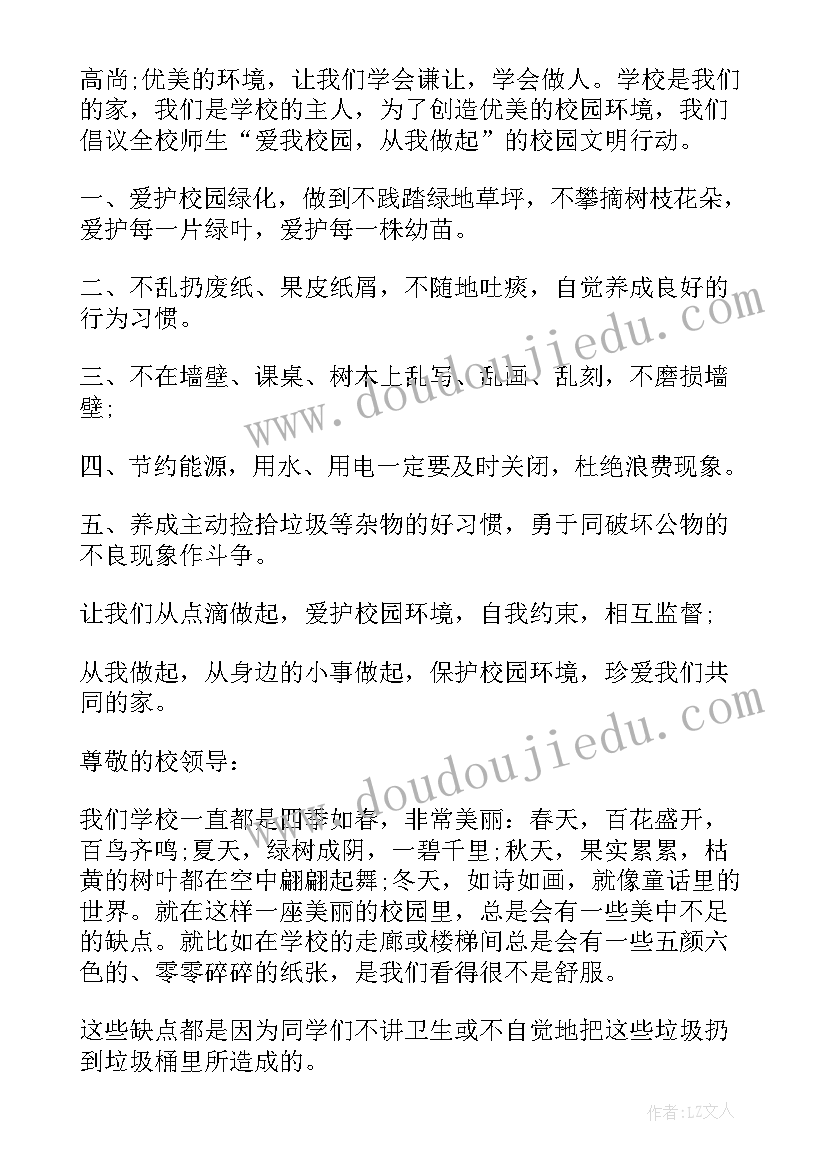 高尚;优美的环境，让我们学会谦让，学会做人。学校是我们的家，我们是学校的主人，为了创造优美的校园环境，我们倡议全校师生“爱我校园，从我做起”的校园文明行动。

一、爱护校园绿化，做到不践踏绿地草坪，不攀摘树枝花朵，爱护每一片绿叶，爱护每一株幼苗。

二、不乱扔废纸、果皮纸屑，不随地吐痰，自觉养成良好的行为习惯。

三、不在墙壁、课桌、树木上乱写、乱画、乱刻，不磨损墙壁;

四、节约能源，用水、用电一定要及时关闭，杜绝浪费现象。

五、养成主动捡拾垃圾等杂物的好习惯，勇于同破坏公物的不良现象作斗争。

让我们从点滴做起，爱护校园环境，自我约束，相互监督;

从我做起，从身边的小事做起，保护校园环境，珍爱我们共同的家。

尊敬的校领导：

我们学校一直都是四季如春，非常美丽：春天，百花盛开，百鸟齐鸣;夏天，绿树成阴，一碧千里;秋天，果实累累，枯黄的树叶都在空中翩翩起舞;冬天，如诗如画，就像童话里的世界。就在这样一座美丽的校园里，总是会有一些美中不足的缺点。就比如在学校的走廊或楼梯间总是会有一些五颜六色的、零零碎碎的纸张，是我们看得很不是舒服。

这些缺点都是因为同学们不讲卫生或不自觉地把这些垃圾扔到垃圾桶里所造成的。

www.doudoujiedu.com

www.doudoujiedu.com

作者：LZ文人